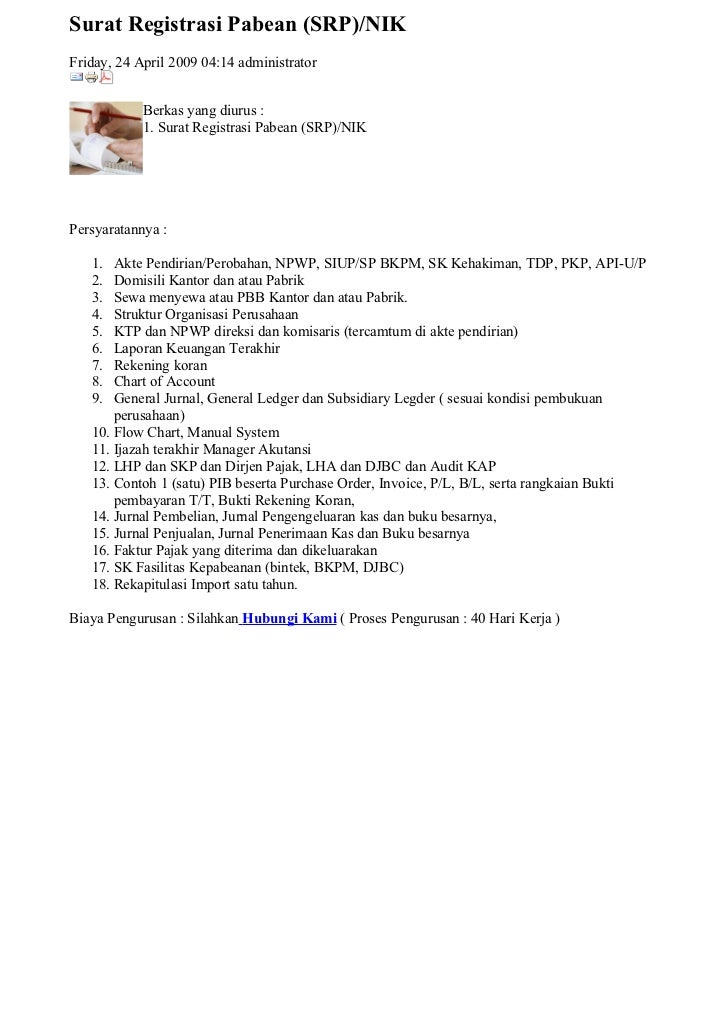 Surat Registrasi Pabean (SRP)/NIK

Friday, 24 April 2009 04:14 administrator

Berkas yang diurus :
1. Surat Registrasi Pabean (SRP)/NIK

Persyaratannya :

1. Akte Pendirian/Perobahan, NPWP, SIUP/SP BKPM, SK Kehakiman, TDP, PKP, API-U/P
2. Domisili Kantor dan atau Pabrik
3. Sewa menyewa atau PBB Kantor dan atau Pabrik.
4. Struktur Organisasi Perusahaan
5. KTP dan NPWP direksi dan komisaris (tercamtum di akte pendirian)
6. Laporan Keuangan Terakhir
7. Rekening koran
8. Chart of Account
9. General Jurnal, General Ledger dan Subsidiary Legder ( sesuai kondisi pembukuan perusahaan)
10. Flow Chart, Manual System
11. Ijazah terakhir Manager Akutansi
12. LHP dan SKP dan Dirjen Pajak, LHA dan DJBC dan Audit KAP
13. Contoh 1 (satu) PIB beserta Purchase Order, Invoice, P/L, B/L, serta rangkaian Bukti pembayaran T/T, Bukti Rekening Koran,
14. Jurnal Pembelian, Jurnal Pengengeluaran kas dan buku besarnya,
15. Jurnal Penjualan, Jurnal Penerimaan Kas dan Buku besarnya
16. Faktur Pajak yang diterima dan dikeluarakan
17. SK Fasilitas Kepabeanan (bintek, BKPM, DJBC)
18. Rekapitulasi Import satu tahun.

Biaya Pengurusan : Silahkan Hubungi Kami ( Proses Pengurusan : 40 Hari Kerja )